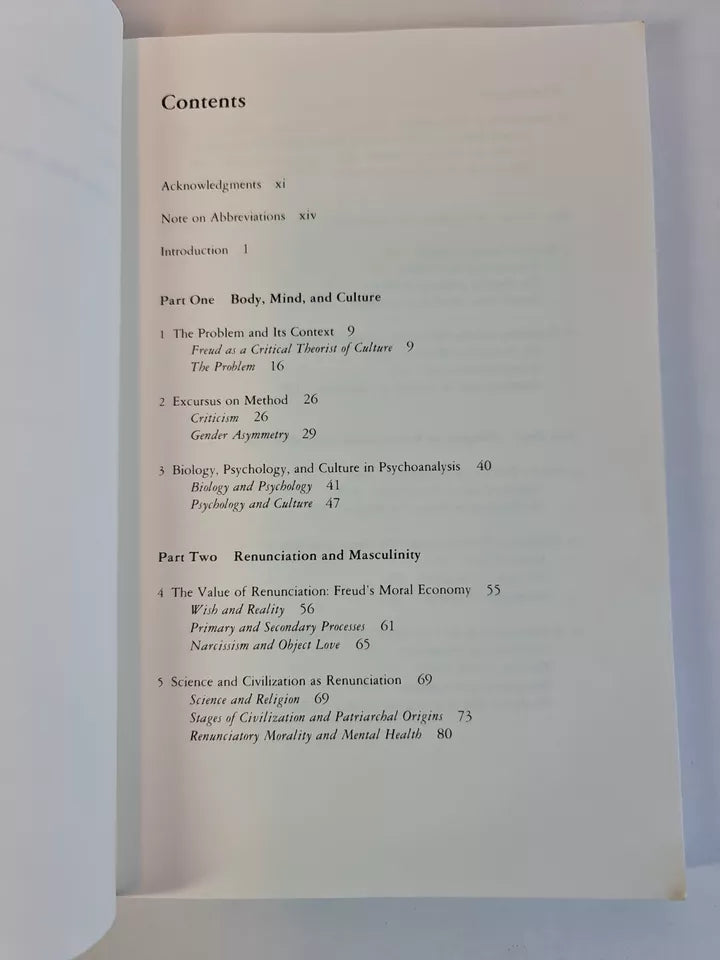 Contents

Acknowledgments xi

Note on Abbreviations xiv

Introduction 1

Part One Body, Mind, and Culture

1 The Problem and Its Context 9
Freud as a Critical Theorist of Culture 9
The Problem 16

2 Excursus on Method 26
Criticism 26
Gender Asymmetry 29

3 Biology, Psychology, and Culture in Psychoanalysis 40
Biology and Psychology 41
Psychology and Culture 47

Part Two Renunciation and Masculinity

4 The Value of Renunciation: Freud's Moral Economy 55
Wish and Reality 56
Primary and Secondary Processes 61
Narcissism and Object Love 65

5 Science and Civilization as Renunciation 69
Science and Religion 69
Stages of Civilization and Patriarchal Origins 73
Renunciatory Morality and Mental Health 80